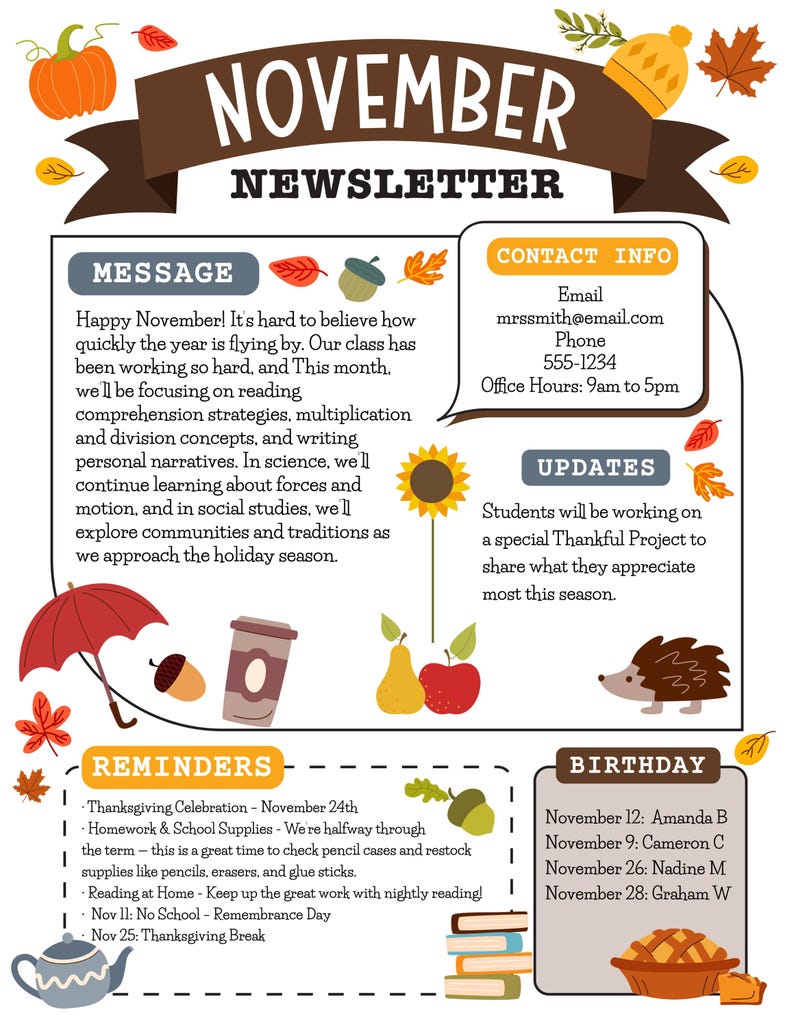 NOVEMBER
NEWSLETTER

MESSAGE

Happy November! It's hard to believe how quickly the year is flying by. Our class has been working so hard, and This month, we'll be focusing on reading comprehension strategies, multiplication and division concepts, and writing personal narratives. In science, we'll continue learning about forces and motion, and in social studies, we'll explore communities and traditions as we approach the holiday season.

CONTACT INFO

Email
mrssmith@email.com
Phone
555-1234
Office Hours: 9am to 5pm

UPDATES

Students will be working on a special Thankful Project to share what they appreciate most this season.

REMINDERS

· Thanksgiving Celebration - November 24th
· Homework & School Supplies - We're halfway through the term — this is a great time to check pencil cases and restock supplies like pencils, erasers, and glue sticks.
· Reading at Home - Keep up the great work with nightly reading!
· Nov 11: No School - Remembrance Day
· Nov 25: Thanksgiving Break

BIRTHDAY

November 12: Amanda B
November 9: Cameron C
November 26: Nadine M
November 28: Graham W